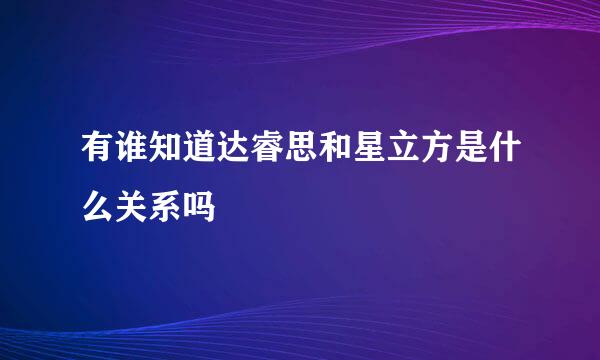 有谁知道达睿思和星立方是什么关系吗